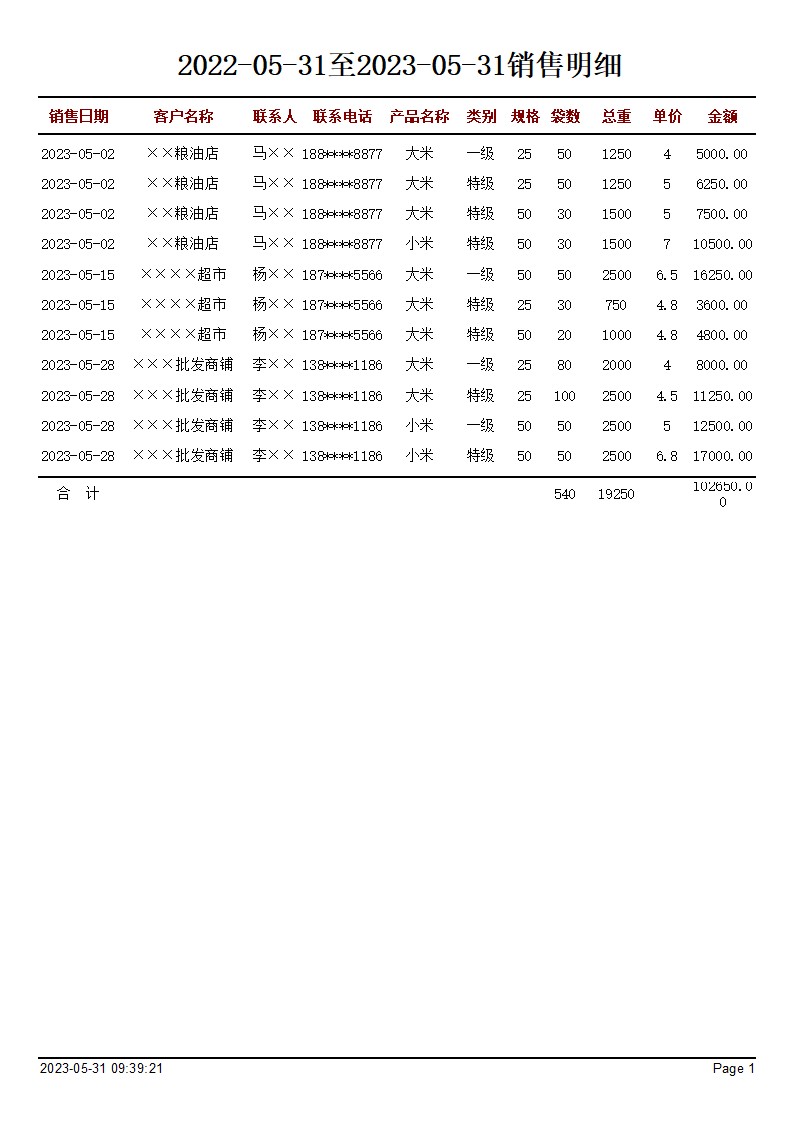 2022-05-31至2023-05-31销售明细

| 销售日期 | 客户名称 | 联系人 | 联系电话 | 产品名称 | 类别 | 规格 | 袋数 | 总重 | 单价 | 金额 |
|---|---|---|---|---|---|---|---|---|---|---|
| 2023-05-02 | ××粮油店 | 马×× | 188****8877 | 大米 | 一级 | 25 | 50 | 1250 | 4 | 5000.00 |
| 2023-05-02 | ××粮油店 | 马×× | 188****8877 | 大米 | 特级 | 25 | 50 | 1250 | 5 | 6250.00 |
| 2023-05-02 | ××粮油店 | 马×× | 188****8877 | 大米 | 特级 | 50 | 30 | 1500 | 5 | 7500.00 |
| 2023-05-02 | ××粮油店 | 马×× | 188****8877 | 小米 | 特级 | 50 | 30 | 1500 | 7 | 10500.00 |
| 2023-05-15 | ××××超市 | 杨×× | 187****5566 | 大米 | 一级 | 50 | 50 | 2500 | 6.5 | 16250.00 |
| 2023-05-15 | ××××超市 | 杨×× | 187****5566 | 大米 | 特级 | 25 | 30 | 750 | 4.8 | 3600.00 |
| 2023-05-15 | ××××超市 | 杨×× | 187****5566 | 大米 | 特级 | 50 | 20 | 1000 | 4.8 | 4800.00 |
| 2023-05-28 | ×××批发商铺 | 李×× | 138****1186 | 大米 | 一级 | 25 | 80 | 2000 | 4 | 8000.00 |
| 2023-05-28 | ×××批发商铺 | 李×× | 138****1186 | 大米 | 特级 | 25 | 100 | 2500 | 4.5 | 11250.00 |
| 2023-05-28 | ×××批发商铺 | 李×× | 138****1186 | 小米 | 一级 | 50 | 50 | 2500 | 5 | 12500.00 |
| 2023-05-28 | ×××批发商铺 | 李×× | 138****1186 | 小米 | 特级 | 50 | 50 | 2500 | 6.8 | 17000.00 |
| 合 计 | | | | | | | 540 | 19250 | | 102650.00 |

2023-05-31 09:39:21 Page 1